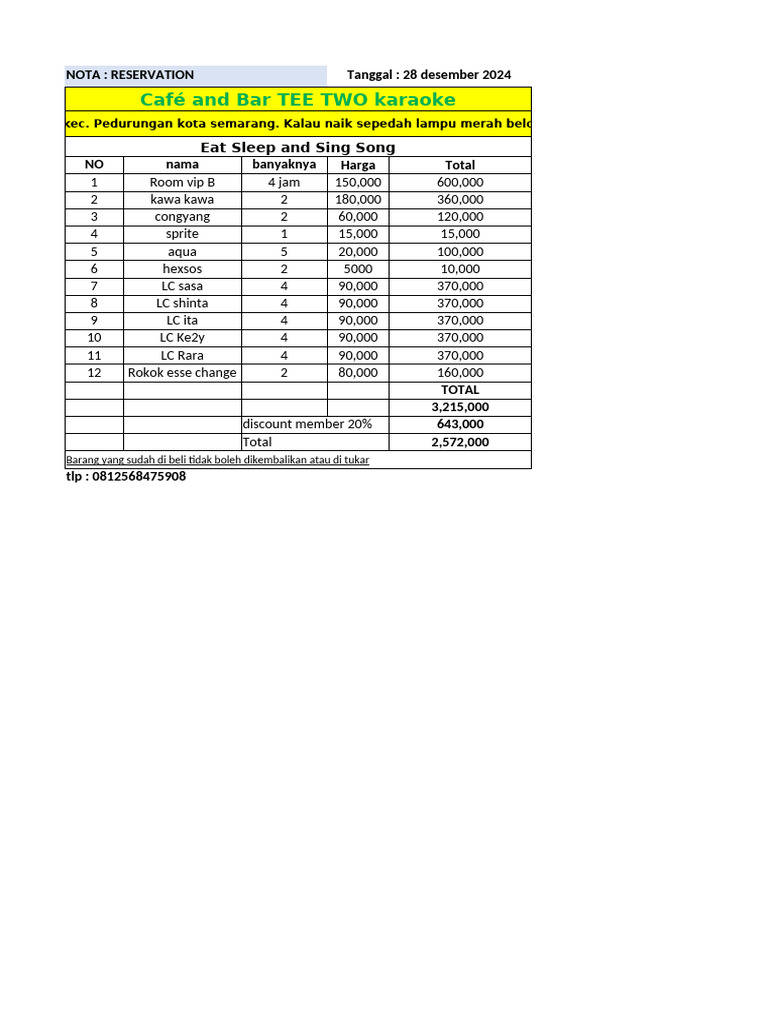 NOTA : RESERVATION Tanggal : 28 desember 2024

Café and Bar TEE TWO karaoke

kec. Pedurungan kota semarang. Kalau naik sepedah lampu merah belo

Eat Sleep and Sing Song

| NO | nama | banyaknya | Harga | Total |
|---|---|---|---|---|
| 1 | Room vip B | 4 jam | 150,000 | 600,000 |
| 2 | kawa kawa | 2 | 180,000 | 360,000 |
| 3 | congyang | 2 | 60,000 | 120,000 |
| 4 | sprite | 1 | 15,000 | 15,000 |
| 5 | aqua | 5 | 20,000 | 100,000 |
| 6 | hexsos | 2 | 5000 | 10,000 |
| 7 | LC sasa | 4 | 90,000 | 370,000 |
| 8 | LC shinta | 4 | 90,000 | 370,000 |
| 9 | LC ita | 4 | 90,000 | 370,000 |
| 10 | LC Ke2y | 4 | 90,000 | 370,000 |
| 11 | LC Rara | 4 | 90,000 | 370,000 |
| 12 | Rokok esse change | 2 | 80,000 | 160,000 |
| | | | | TOTAL |
| | | | | 3,215,000 |
| | | discount member 20% | | 643,000 |
| | | Total | | 2,572,000 |

Barang yang sudah di beli tidak boleh dikembalikan atau di tukar

tlp : 0812568475908